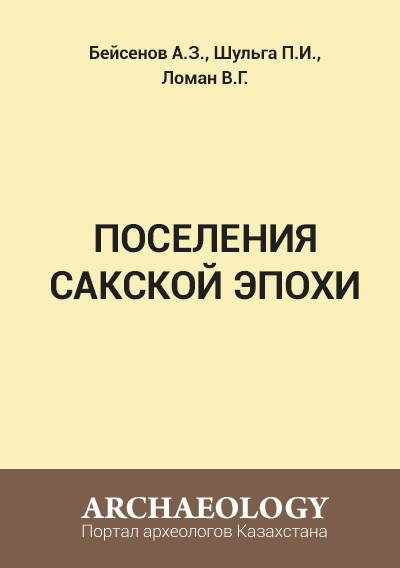 Бейсенов А.З., Шульга П.И.,
Ломан В.Г.

ПОСЕЛЕНИЯ
САКСКОЙ ЭПОХИ

ARCHAEOLOGY
Портал археологов Казахстана